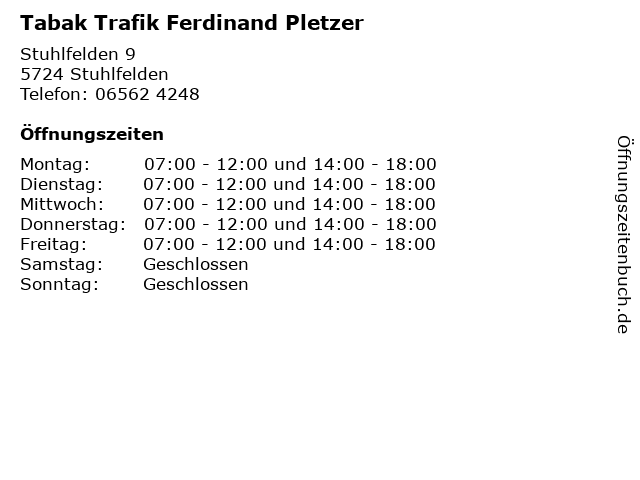 Tabak Trafik Ferdinand Pletzer

Stuhlfelden 9
5724 Stuhlfelden
Telefon: 06562 4248

Öffnungszeiten

Montag: 07:00 - 12:00 und 14:00 - 18:00
Dienstag: 07:00 - 12:00 und 14:00 - 18:00
Mittwoch: 07:00 - 12:00 und 14:00 - 18:00
Donnerstag: 07:00 - 12:00 und 14:00 - 18:00
Freitag: 07:00 - 12:00 und 14:00 - 18:00
Samstag: Geschlossen
Sonntag: Geschlossen

Öffnungszeitenbuch.de